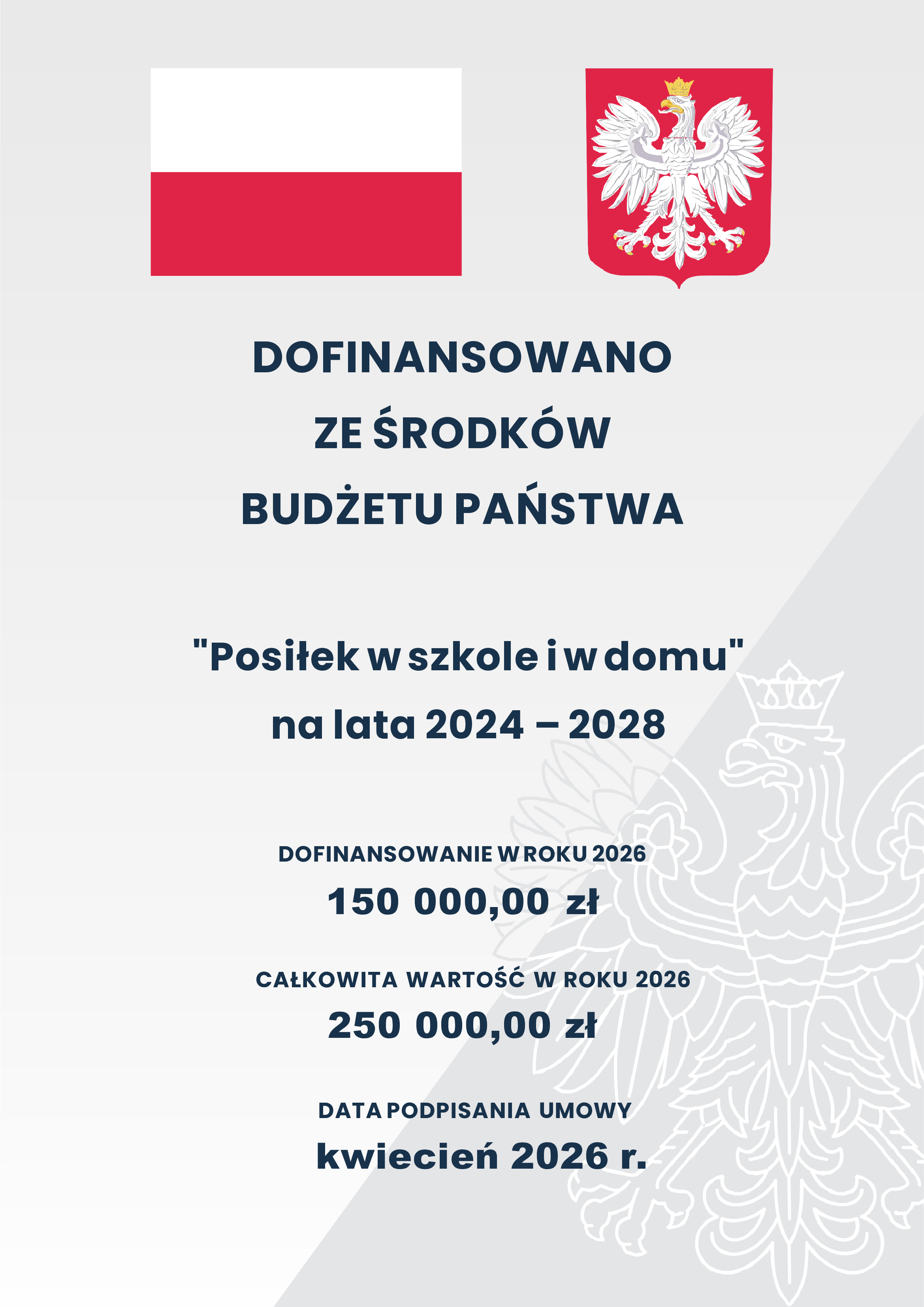 DOFINANSOWANO
ZE ŚRODKÓW
BUDŻETU PAŃSTWA

"Posiłek w szkole i w domu"
na lata 2024 – 2028

DOFINANSOWANIE W ROKU 2026
150 000,00 zł

CAŁKOWITA WARTOŚĆ W ROKU 2026
250 000,00 zł

DATA PODPISANIA UMOWY
kwiecień 2026 r.